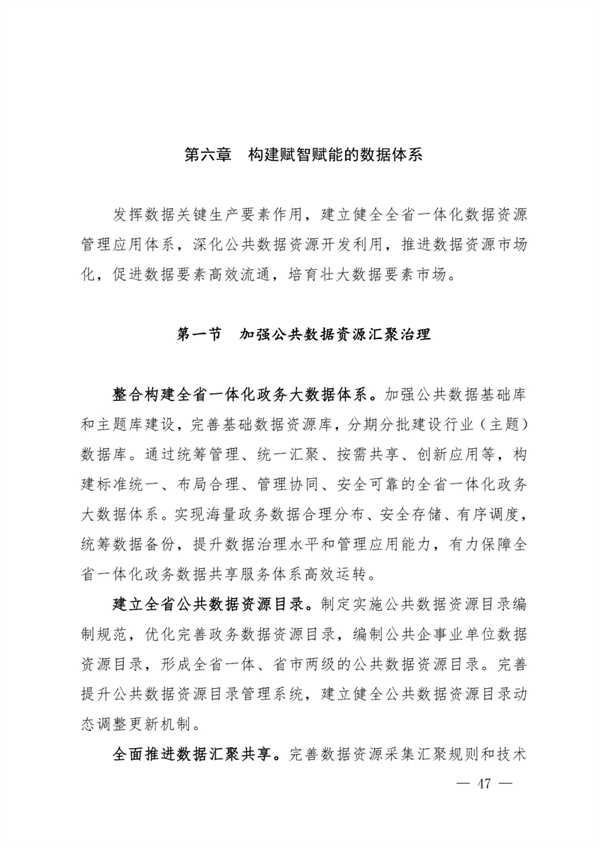 第六章　构建赋智赋能的数据体系

发挥数据关键生产要素作用，建立健全全省一体化数据资源管理应用体系，深化公共数据资源开发利用，推进数据资源市场化，促进数据要素高效流通，培育壮大数据要素市场。

第一节　加强公共数据资源汇聚治理

整合构建全省一体化政务大数据体系。加强公共数据基础库和主题库建设，完善基础数据资源库，分期分批建设行业（主题）数据库。通过统筹管理、统一汇聚、按需共享、创新应用等，构建标准统一、布局合理、管理协同、安全可靠的全省一体化政务大数据体系。实现海量政务数据合理分布、安全存储、有序调度，统筹数据备份，提升数据治理水平和管理应用能力，有力保障全省一体化政务数据共享服务体系高效运转。

建立全省公共数据资源目录。制定实施公共数据资源目录编制规范，优化完善政务数据资源目录，编制公共企事业单位数据资源目录，形成全省一体、省市两级的公共数据资源目录。完善提升公共数据资源目录管理系统，建立健全公共数据资源目录动态调整更新机制。

全面推进数据汇聚共享。完善数据资源采集汇聚规则和技术

— 47 —